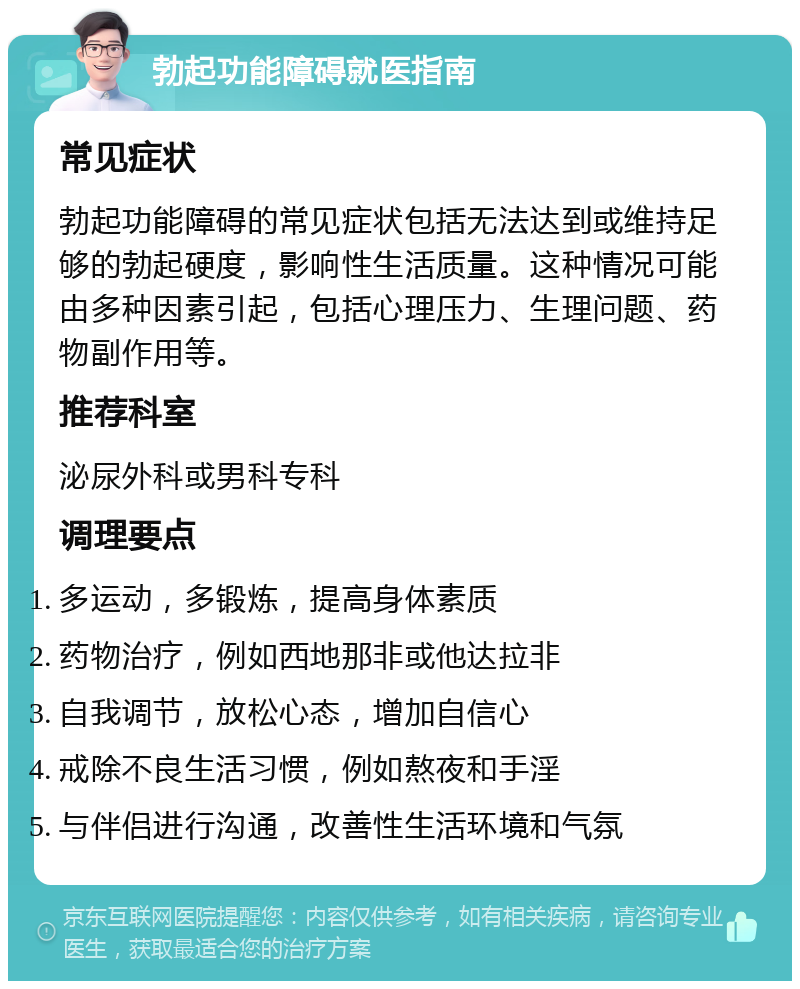 勃起功能障碍就医指南

常见症状

勃起功能障碍的常见症状包括无法达到或维持足够的勃起硬度，影响性生活质量。这种情况可能由多种因素引起，包括心理压力、生理问题、药物副作用等。

推荐科室

泌尿外科或男科专科

调理要点

1. 多运动，多锻炼，提高身体素质
2. 药物治疗，例如西地那非或他达拉非
3. 自我调节，放松心态，增加自信心
4. 戒除不良生活习惯，例如熬夜和手淫
5. 与伴侣进行沟通，改善性生活环境和气氛

京东互联网医院提醒您：内容仅供参考，如有相关疾病，请咨询专业医生，获取最适合您的治疗方案